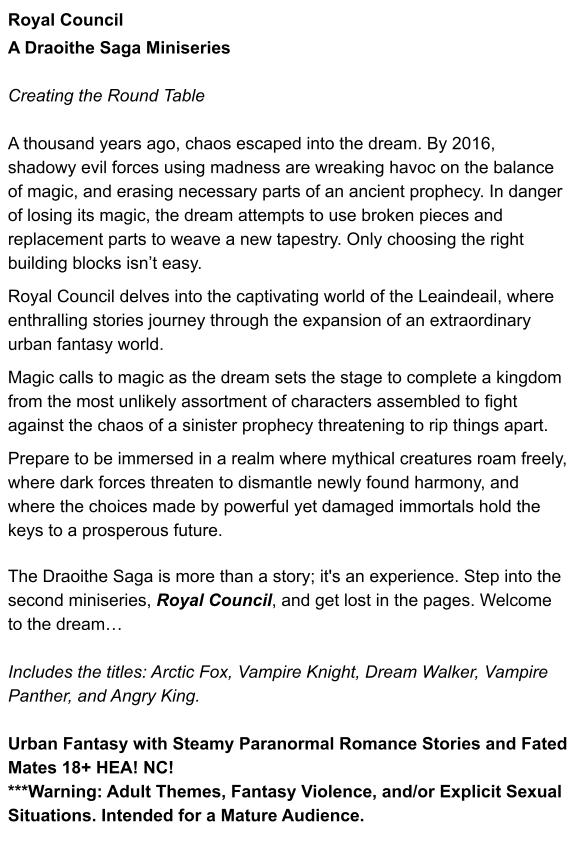 Royal Council
A Draoithe Saga Miniseries

Creating the Round Table

A thousand years ago, chaos escaped into the dream. By 2016, shadowy evil forces using madness are wreaking havoc on the balance of magic, and erasing necessary parts of an ancient prophecy. In danger of losing its magic, the dream attempts to use broken pieces and replacement parts to weave a new tapestry. Only choosing the right building blocks isn't easy.

Royal Council delves into the captivating world of the Leaindeail, where enthralling stories journey through the expansion of an extraordinary urban fantasy world.

Magic calls to magic as the dream sets the stage to complete a kingdom from the most unlikely assortment of characters assembled to fight against the chaos of a sinister prophecy threatening to rip things apart.

Prepare to be immersed in a realm where mythical creatures roam freely, where dark forces threaten to dismantle newly found harmony, and where the choices made by powerful yet damaged immortals hold the keys to a prosperous future.

The Draoithe Saga is more than a story; it's an experience. Step into the second miniseries, Royal Council, and get lost in the pages. Welcome to the dream…

Includes the titles: Arctic Fox, Vampire Knight, Dream Walker, Vampire Panther, and Angry King.

Urban Fantasy with Steamy Paranormal Romance Stories and Fated Mates 18+ HEA! NC!
***Warning: Adult Themes, Fantasy Violence, and/or Explicit Sexual Situations. Intended for a Mature Audience.